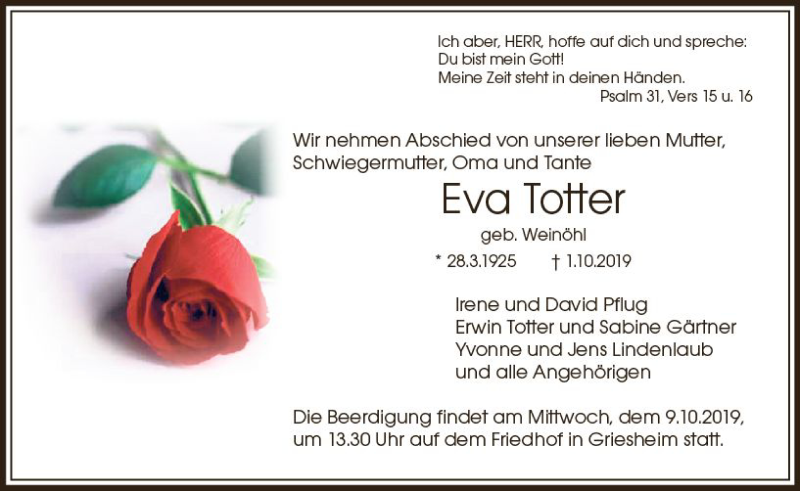 Ich aber, HERR, hoffe auf dich und spreche:
Du bist mein Gott!
Meine Zeit steht in deinen Händen.
Psalm 31, Vers 15 u. 16

Wir nehmen Abschied von unserer lieben Mutter, Schwiegermutter, Oma und Tante

Eva Totter

geb. Weinöhl

* 28.3.1925 † 1.10.2019

Irene und David Pflug
Erwin Totter und Sabine Gärtner
Yvonne und Jens Lindenlaub
und alle Angehörigen

Die Beerdigung findet am Mittwoch, dem 9.10.2019, um 13.30 Uhr auf dem Friedhof in Griesheim statt.